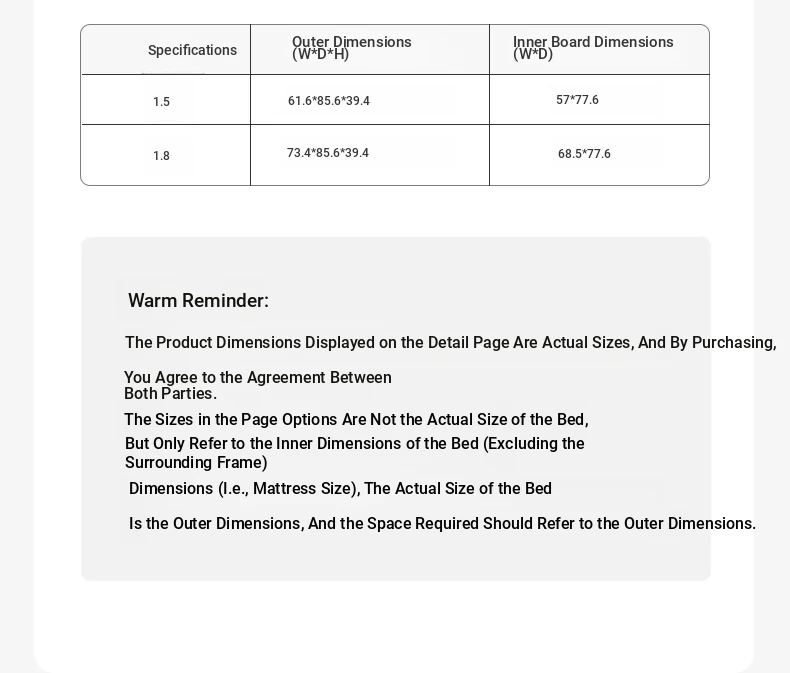 | Specifications | Outer Dimensions (W\*D\*H) | Inner Board Dimensions (W\*D) |
|---|---|---|
| 1.5 | 61.6\*85.6\*39.4 | 57\*77.6 |
| 1.8 | 73.4\*85.6\*39.4 | 68.5\*77.6 |

Warm Reminder:

The Product Dimensions Displayed on the Detail Page Are Actual Sizes, And By Purchasing,

You Agree to the Agreement Between Both Parties.

The Sizes in the Page Options Are Not the Actual Size of the Bed,

But Only Refer to the Inner Dimensions of the Bed (Excluding the Surrounding Frame)

Dimensions (I.e., Mattress Size), The Actual Size of the Bed

Is the Outer Dimensions, And the Space Required Should Refer to the Outer Dimensions.